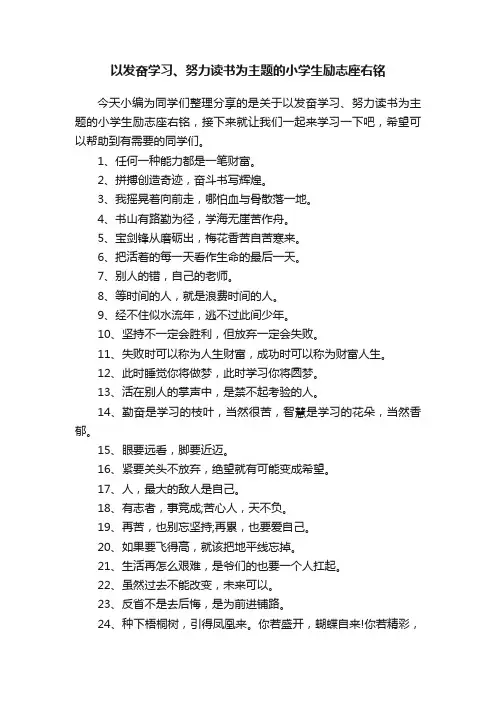 以发奋学习、努力读书为主题的小学生励志座右铭

今天小编为同学们整理分享的是关于以发奋学习、努力读书为主题的小学生励志座右铭，接下来就让我们一起来学习一下吧，希望可以帮助到有需要的同学们。

1、任何一种能力都是一笔财富。

2、拼搏创造奇迹，奋斗书写辉煌。

3、我摇晃着向前走，哪怕血与骨散落一地。

4、书山有路勤为径，学海无崖苦作舟。

5、宝剑锋从磨砺出，梅花香苦自苦寒来。

6、把活着的每一天看作生命的最后一天。

7、别人的错，自己的老师。

8、等时间的人，就是浪费时间的人。

9、经不住似水流年，逃不过此间少年。

10、坚持不一定会胜利，但放弃一定会失败。

11、失败时可以称为人生财富，成功时可以称为财富人生。

12、此时睡觉你将做梦，此时学习你将圆梦。

13、活在别人的掌声中，是禁不起考验的人。

14、勤奋是学习的枝叶，当然很苦，智慧是学习的花朵，当然香郁。

15、眼要远看，脚要近迈。

16、紧要关头不放弃，绝望就有可能变成希望。

17、人，最大的敌人是自己。

18、有志者，事竟成;苦心人，天不负。

19、再苦，也别忘坚持;再累，也要爱自己。

20、如果要飞得高，就该把地平线忘掉。

21、生活再怎么艰难，是爷们的也要一个人扛起。

22、虽然过去不能改变，未来可以。

23、反省不是去后悔，是为前进铺路。

24、种下梧桐树，引得凤凰来。你若盛开，蝴蝶自来!你若精彩，